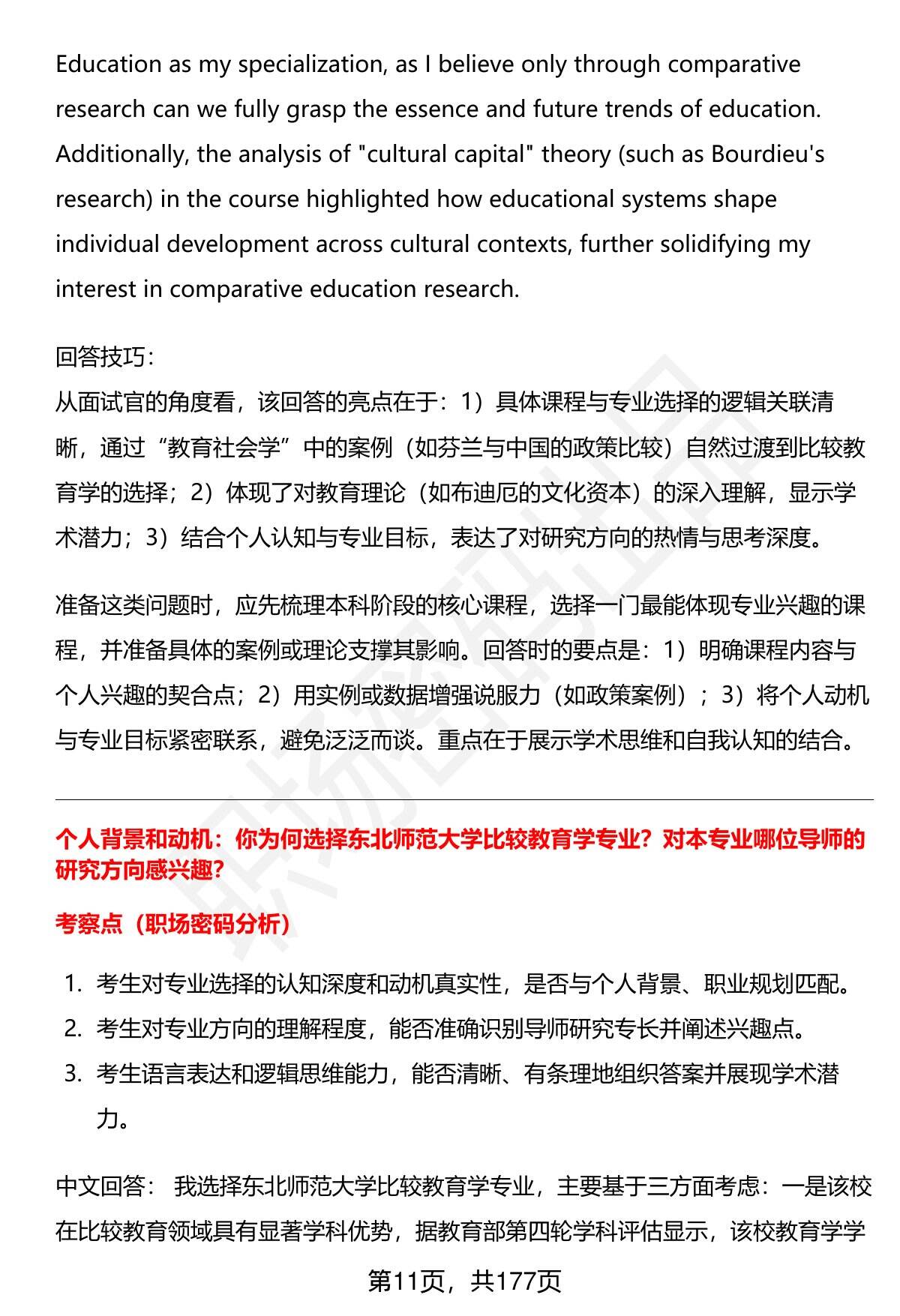 Education as my specialization, as I believe only through comparative research can we fully grasp the essence and future trends of education. Additionally, the analysis of "cultural capital" theory (such as Bourdieu's research) in the course highlighted how educational systems shape individual development across cultural contexts, further solidifying my interest in comparative education research.

回答技巧：
从面试官的角度看，该回答的亮点在于：1）具体课程与专业选择的逻辑关联清晰，通过“教育社会学”中的案例（如芬兰与中国的政策比较）自然过渡到比较教育学的选择；2）体现了对教育理论（如布迪厄的文化资本）的深入理解，显示学术潜力；3）结合个人认知与专业目标，表达了对研究方向的热情与思考深度。

准备这类问题时，应先梳理本科阶段的核心课程，选择一门最能体现专业兴趣的课程，并准备具体的案例或理论支撑其影响。回答时的要点是：1）明确课程内容与个人兴趣的契合点；2）用实例或数据增强说服力（如政策案例）；3）将个人动机与专业目标紧密联系，避免泛泛而谈。重点在于展示学术思维和自我认知的结合。

个人背景和动机：你为何选择东北师范大学比较教育学专业？对本专业哪位导师的研究方向感兴趣？

考察点（职场密码分析）

1. 考生对专业选择的认知深度和动机真实性，是否与个人背景、职业规划匹配。
2. 考生对专业方向的理解程度，能否准确识别导师研究专长并阐述兴趣点。
3. 考生语言表达和逻辑思维能力，能否清晰、有条理地组织答案并展现学术潜力。

中文回答： 我选择东北师范大学比较教育学专业，主要基于三方面考虑：一是该校在比较教育领域具有显著学科优势，据教育部第四轮学科评估显示，该校教育学学

第11页，共177页